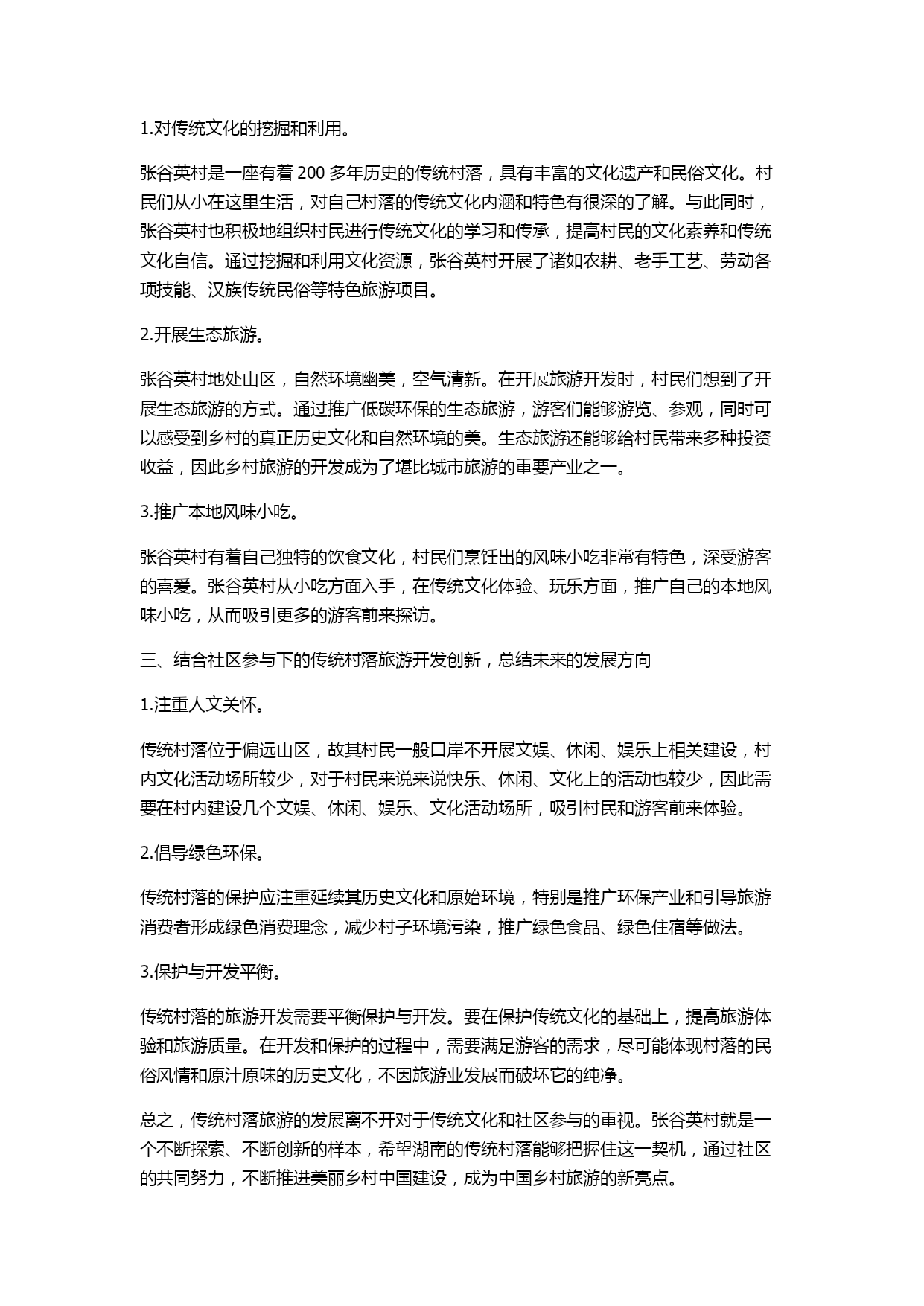 1.对传统文化的挖掘和利用。

张谷英村是一座有着 200 多年历史的传统村落，具有丰富的文化遗产和民俗文化。村民们从小在这里生活，对自己村落的传统文化内涵和特色有很深的了解。与此同时，张谷英村也积极地组织村民进行传统文化的学习和传承，提高村民的文化素养和传统文化自信。通过挖掘和利用文化资源，张谷英村开展了诸如农耕、老手工艺、劳动各项技能、汉族传统民俗等特色旅游项目。

2.开展生态旅游。

张谷英村地处山区，自然环境幽美，空气清新。在开展旅游开发时，村民们想到了开展生态旅游的方式。通过推广低碳环保的生态旅游，游客们能够游览、参观，同时可以感受到乡村的真正历史文化和自然环境的美。生态旅游还能够给村民带来多种投资收益，因此乡村旅游的开发成为了堪比城市旅游的重要产业之一。

3.推广本地风味小吃。

张谷英村有着自己独特的饮食文化，村民们烹饪出的风味小吃非常有特色，深受游客的喜爱。张谷英村从小吃方面入手，在传统文化体验、玩乐方面，推广自己的本地风味小吃，从而吸引更多的游客前来探访。

三、结合社区参与下的传统村落旅游开发创新，总结未来的发展方向

1.注重人文关怀。

传统村落位于偏远山区，故其村民一般口岸不开展文娱、休闲、娱乐上相关建设，村内文化活动场所较少，对于村民来说来说快乐、休闲、文化上的活动也较少，因此需要在村内建设几个文娱、休闲、娱乐、文化活动场所，吸引村民和游客前来体验。

2.倡导绿色环保。

传统村落的保护应注重延续其历史文化和原始环境，特别是推广环保产业和引导旅游消费者形成绿色消费理念，减少村子环境污染，推广绿色食品、绿色住宿等做法。

3.保护与开发平衡。

传统村落的旅游开发需要平衡保护与开发。要在保护传统文化的基础上，提高旅游体验和旅游质量。在开发和保护的过程中，需要满足游客的需求，尽可能体现村落的民俗风情和原汁原味的历史文化，不因旅游业发展而破坏它的纯净。

总之，传统村落旅游的发展离不开对于传统文化和社区参与的重视。张谷英村就是一个不断探索、不断创新的样本，希望湖南的传统村落能够把握住这一契机，通过社区的共同努力，不断推进美丽乡村中国建设，成为中国乡村旅游的新亮点。